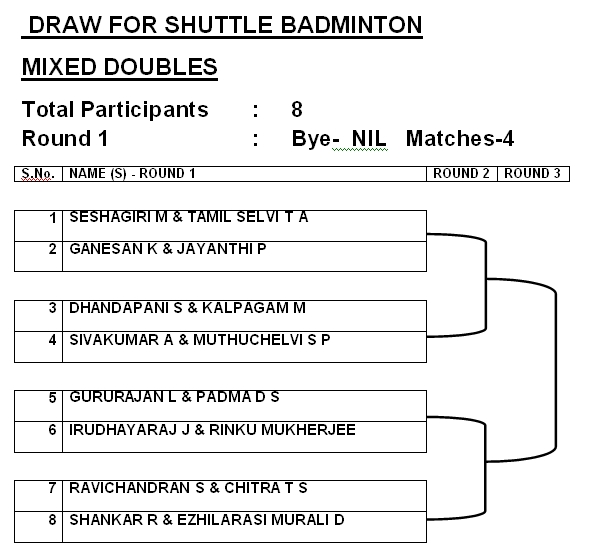 DRAW FOR SHUTTLE BADMINTON

MIXED DOUBLES

Total Participants : 8
Round 1 : Bye- NIL Matches-4

| S.No. | NAME (S) - ROUND 1 | ROUND 2 | ROUND 3 |
|---|---|---|---|
| 1 | SESHAGIRI M & TAMIL SELVI T A | | |
| 2 | GANESAN K & JAYANTHI P | | |
| 3 | DHANDAPANI S & KALPAGAM M | | |
| 4 | SIVAKUMAR A & MUTHUCHELVI S P | | |
| 5 | GURURAJAN L & PADMA D S | | |
| 6 | IRUDHAYARAJ J & RINKU MUKHERJEE | | |
| 7 | RAVICHANDRAN S & CHITRA T S | | |
| 8 | SHANKAR R & EZHILARASI MURALI D | | |